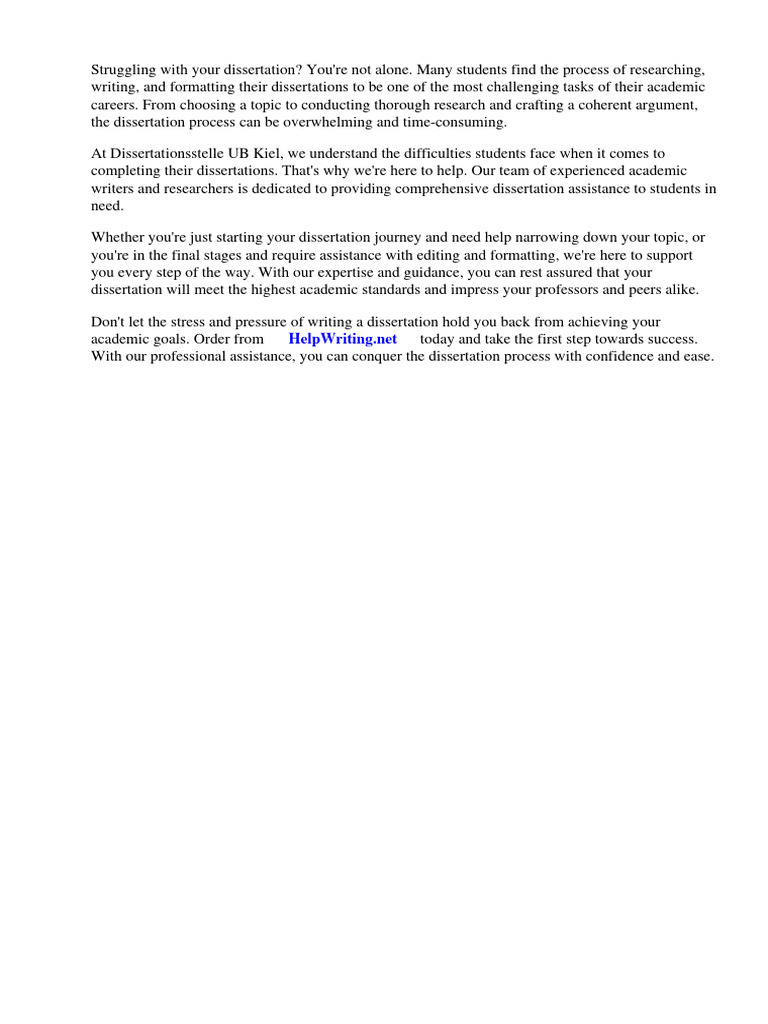 Struggling with your dissertation? You're not alone. Many students find the process of researching, writing, and formatting their dissertations to be one of the most challenging tasks of their academic careers. From choosing a topic to conducting thorough research and crafting a coherent argument, the dissertation process can be overwhelming and time-consuming.

At Dissertationsstelle UB Kiel, we understand the difficulties students face when it comes to completing their dissertations. That's why we're here to help. Our team of experienced academic writers and researchers is dedicated to providing comprehensive dissertation assistance to students in need.

Whether you're just starting your dissertation journey and need help narrowing down your topic, or you're in the final stages and require assistance with editing and formatting, we're here to support you every step of the way. With our expertise and guidance, you can rest assured that your dissertation will meet the highest academic standards and impress your professors and peers alike.

Don't let the stress and pressure of writing a dissertation hold you back from achieving your academic goals. Order from HelpWriting.net today and take the first step towards success. With our professional assistance, you can conquer the dissertation process with confidence and ease.